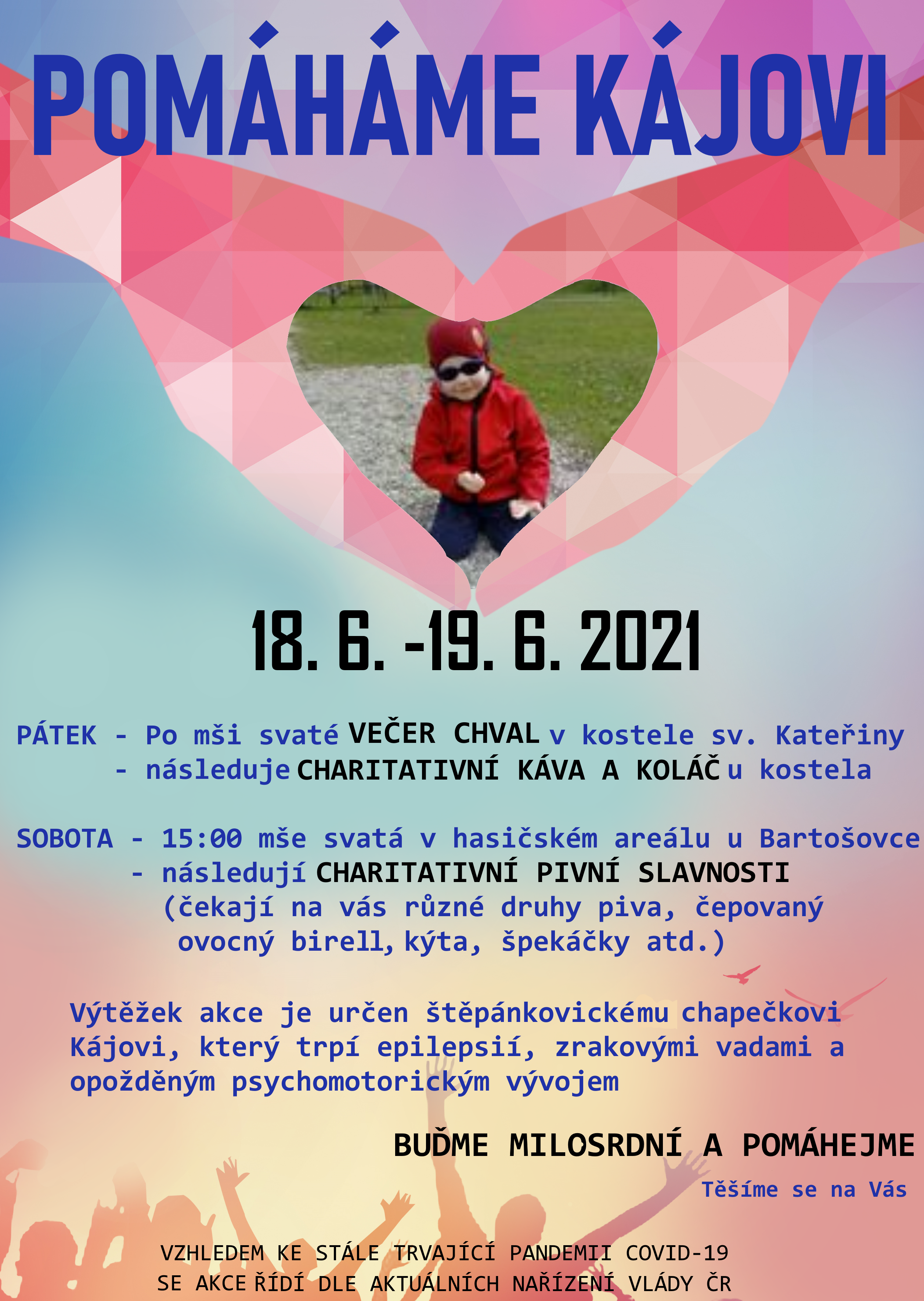 POMÁHÁME KÁJOVI

18. 6. -19. 6. 2021

PÁTEK - Po mši svaté VEČER CHVAL v kostele sv. Kateřiny
- následuje CHARITATIVNÍ KÁVA A KOLÁČ u kostela

SOBOTA - 15:00 mše svatá v hasičském areálu u Bartošovce
- následují CHARITATIVNÍ PIVNÍ SLAVNOSTI (čekají na vás různé druhy piva, čepovaný ovocný birell, kýta, špekáčky atd.)

Výtěžek akce je určen štěpánkovickému chapečkovi Kájovi, který trpí epilepsií, zrakovými vadami a opožděným psychomotorickým vývojem

BUĎME MILOSRDNÍ A POMÁHEJME

Těšíme se na Vás

VZHLEDEM KE STÁLE TRVAJÍCÍ PANDEMII COVID-19
SE AKCE ŘÍDÍ DLE AKTUÁLNÍCH NAŘÍZENÍ VLÁDY ČR